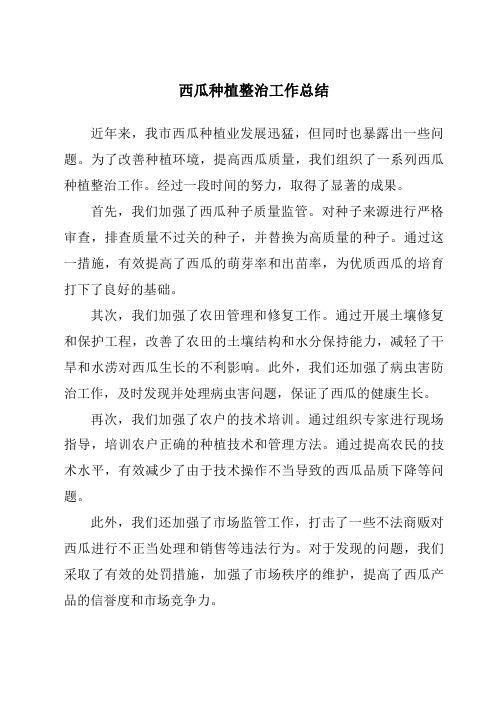 西瓜种植整治工作总结

近年来，我市西瓜种植业发展迅猛，但同时也暴露出一些问题。为了改善种植环境，提高西瓜质量，我们组织了一系列西瓜种植整治工作。经过一段时间的努力，取得了显著的成果。

首先，我们加强了西瓜种子质量监管。对种子来源进行严格审查，排查质量不过关的种子，并替换为高质量的种子。通过这一措施，有效提高了西瓜的萌芽率和出苗率，为优质西瓜的培育打下了良好的基础。

其次，我们加强了农田管理和修复工作。通过开展土壤修复和保护工程，改善了农田的土壤结构和水分保持能力，减轻了干旱和水涝对西瓜生长的不利影响。此外，我们还加强了病虫害防治工作，及时发现并处理病虫害问题，保证了西瓜的健康生长。

再次，我们加强了农户的技术培训。通过组织专家进行现场指导，培训农户正确的种植技术和管理方法。通过提高农民的技术水平，有效减少了由于技术操作不当导致的西瓜品质下降等问题。

此外，我们还加强了市场监管工作，打击了一些不法商贩对西瓜进行不正当处理和销售等违法行为。对于发现的问题，我们采取了有效的处罚措施，加强了市场秩序的维护，提高了西瓜产品的信誉度和市场竞争力。